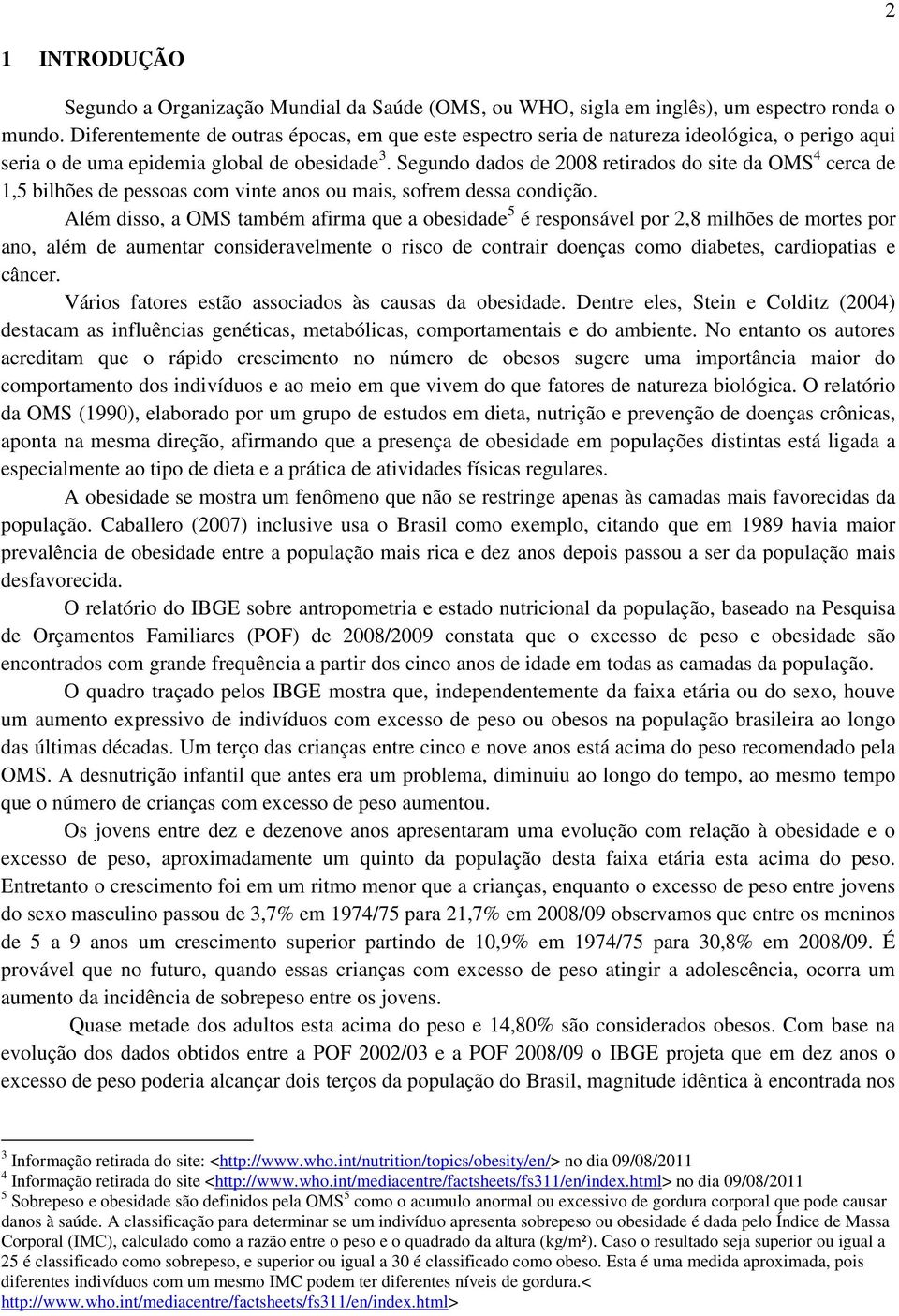 2

1 INTRODUÇÃO

Segundo a Organização Mundial da Saúde (OMS, ou WHO, sigla em inglês), um espectro ronda o mundo. Diferentemente de outras épocas, em que este espectro seria de natureza ideológica, o perigo aqui seria o de uma epidemia global de obesidade$^3$. Segundo dados de 2008 retirados do site da OMS$^4$ cerca de 1,5 bilhões de pessoas com vinte anos ou mais, sofrem dessa condição.

Além disso, a OMS também afirma que a obesidade$^5$ é responsável por 2,8 milhões de mortes por ano, além de aumentar consideravelmente o risco de contrair doenças como diabetes, cardiopatias e câncer.

Vários fatores estão associados às causas da obesidade. Dentre eles, Stein e Colditz (2004) destacam as influências genéticas, metabólicas, comportamentais e do ambiente. No entanto os autores acreditam que o rápido crescimento no número de obesos sugere uma importância maior do comportamento dos indivíduos e ao meio em que vivem do que fatores de natureza biológica. O relatório da OMS (1990), elaborado por um grupo de estudos em dieta, nutrição e prevenção de doenças crônicas, aponta na mesma direção, afirmando que a presença de obesidade em populações distintas está ligada a especialmente ao tipo de dieta e a prática de atividades físicas regulares.

A obesidade se mostra um fenômeno que não se restringe apenas às camadas mais favorecidas da população. Caballero (2007) inclusive usa o Brasil como exemplo, citando que em 1989 havia maior prevalência de obesidade entre a população mais rica e dez anos depois passou a ser da população mais desfavorecida.

O relatório do IBGE sobre antropometria e estado nutricional da população, baseado na Pesquisa de Orçamentos Familiares (POF) de 2008/2009 constata que o excesso de peso e obesidade são encontrados com grande frequência a partir dos cinco anos de idade em todas as camadas da população.

O quadro traçado pelos IBGE mostra que, independentemente da faixa etária ou do sexo, houve um aumento expressivo de indivíduos com excesso de peso ou obesos na população brasileira ao longo das últimas décadas. Um terço das crianças entre cinco e nove anos está acima do peso recomendado pela OMS. A desnutrição infantil que antes era um problema, diminuiu ao longo do tempo, ao mesmo tempo que o número de crianças com excesso de peso aumentou.

Os jovens entre dez e dezenove anos apresentaram uma evolução com relação à obesidade e o excesso de peso, aproximadamente um quinto da população desta faixa etária esta acima do peso. Entretanto o crescimento foi em um ritmo menor que a crianças, enquanto o excesso de peso entre jovens do sexo masculino passou de 3,7% em 1974/75 para 21,7% em 2008/09 observamos que entre os meninos de 5 a 9 anos um crescimento superior partindo de 10,9% em 1974/75 para 30,8% em 2008/09. É provável que no futuro, quando essas crianças com excesso de peso atingir a adolescência, ocorra um aumento da incidência de sobrepeso entre os jovens.

Quase metade dos adultos esta acima do peso e 14,80% são considerados obesos. Com base na evolução dos dados obtidos entre a POF 2002/03 e a POF 2008/09 o IBGE projeta que em dez anos o excesso de peso poderia alcançar dois terços da população do Brasil, magnitude idêntica à encontrada nos

$^3$ Informação retirada do site: <http://www.who.int/nutrition/topics/obesity/en/> no dia 09/08/2011
$^4$ Informação retirada do site <http://www.who.int/mediacentre/factsheets/fs311/en/index.html> no dia 09/08/2011
$^5$ Sobrepeso e obesidade são definidos pela OMS$^5$ como o acumulo anormal ou excessivo de gordura corporal que pode causar danos à saúde. A classificação para determinar se um indivíduo apresenta sobrepeso ou obesidade é dada pelo Índice de Massa Corporal (IMC), calculado como a razão entre o peso e o quadrado da altura (kg/m²). Caso o resultado seja superior ou igual a 25 é classificado como sobrepeso, e superior ou igual a 30 é classificado como obeso. Esta é uma medida aproximada, pois diferentes indivíduos com um mesmo IMC podem ter diferentes níveis de gordura.< http://www.who.int/mediacentre/factsheets/fs311/en/index.html>